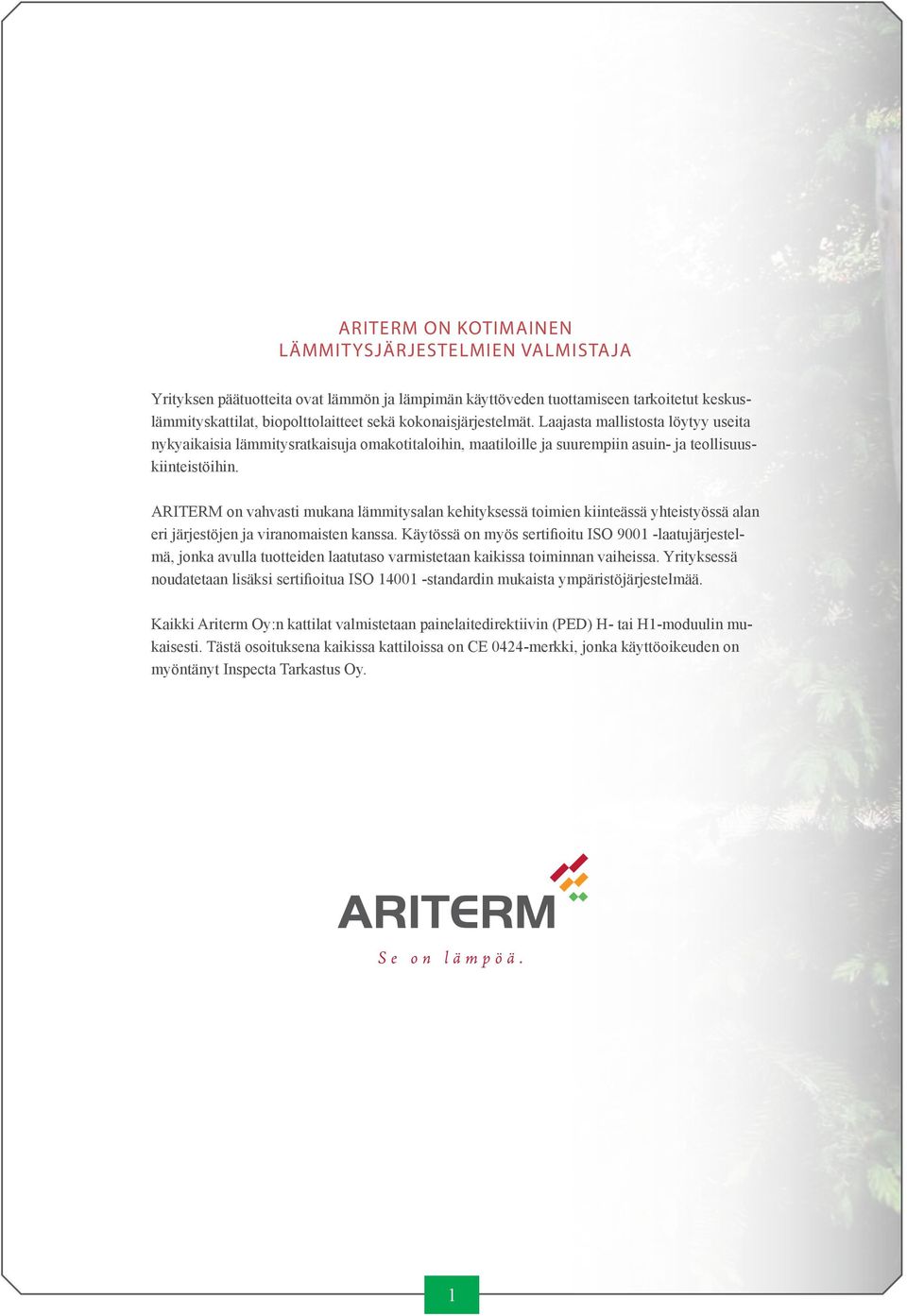 ARITERM ON KOTIMAINEN
LÄMMITYSJÄRJESTELMIEN VALMISTAJA

Yrityksen päätuotteita ovat lämmön ja lämpimän käyttöveden tuottamiseen tarkoitetut keskuslämmityskattilat, biopolttolaitteet sekä kokonaisjärjestelmät. Laajasta mallistosta löytyy useita nykyaikaisia lämmitysratkaisuja omakotitaloihin, maatiloille ja suurempiin asuin- ja teollisuuskiinteistöihin.

ARITERM on vahvasti mukana lämmitysalan kehityksessä toimien kiinteässä yhteistyössä alan eri järjestöjen ja viranomaisten kanssa. Käytössä on myös sertifioitu ISO 9001 -laatujärjestelmä, jonka avulla tuotteiden laatutaso varmistetaan kaikissa toiminnan vaiheissa. Yrityksessä noudatetaan lisäksi sertifioitua ISO 14001 -standardin mukaista ympäristöjärjestelmää.

Kaikki Ariterm Oy:n kattilat valmistetaan painelaitedirektiivin (PED) H- tai H1-moduulin mukaisesti. Tästä osoituksena kaikissa kattiloissa on CE 0424-merkki, jonka käyttöoikeuden on myöntänyt Inspecta Tarkastus Oy.

ARITERM
Se on lämpöä.

1